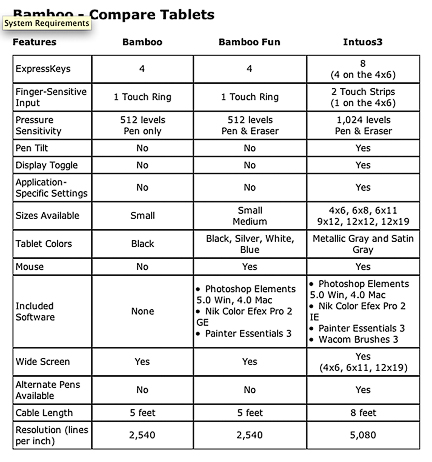 Bamboo - Compare Tablets

System Requirements

| Features | Bamboo | Bamboo Fun | Intuos3 |
|---|---|---|---|
| ExpressKeys | 4 | 4 | 8 (4 on the 4x6) |
| Finger-Sensitive Input | 1 Touch Ring | 1 Touch Ring | 2 Touch Strips (1 on the 4x6) |
| Pressure Sensitivity | 512 levels Pen only | 512 levels Pen & Eraser | 1,024 levels Pen & Eraser |
| Pen Tilt | No | No | Yes |
| Display Toggle | No | No | Yes |
| Application-Specific Settings | No | No | Yes |
| Sizes Available | Small | Small Medium | 4x6, 6x8, 6x11 9x12, 12x12, 12x19 |
| Tablet Colors | Black | Black, Silver, White, Blue | Metallic Gray and Satin Gray |
| Mouse | No | Yes | Yes |
| Included Software | None | • Photoshop Elements 5.0 Win, 4.0 Mac • Nik Color Efex Pro 2 GE • Painter Essentials 3 | • Photoshop Elements 5.0 Win, 4.0 Mac • Nik Color Efex Pro 2 IE • Painter Essentials 3 • Wacom Brushes 3 |
| Wide Screen | Yes | Yes | Yes (4x6, 6x11, 12x19) |
| Alternate Pens Available | No | No | Yes |
| Cable Length | 5 feet | 5 feet | 8 feet |
| Resolution (lines per inch) | 2,540 | 2,540 | 5,080 |